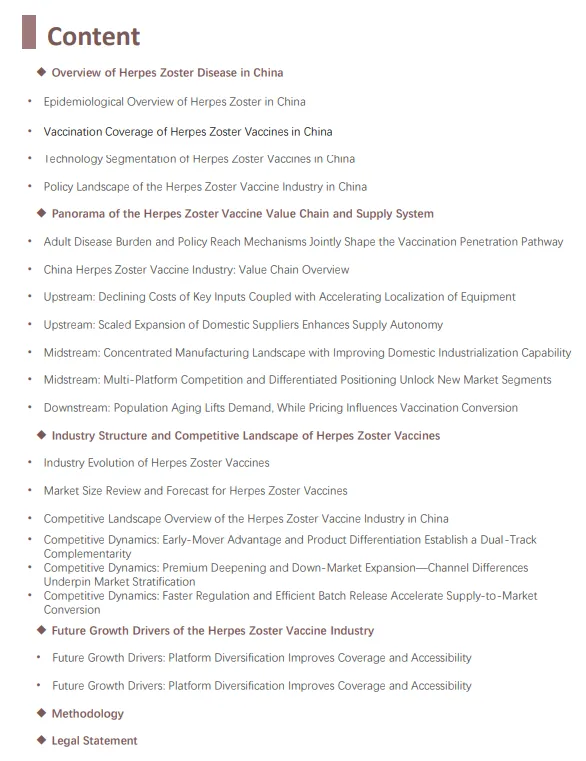 Content

◆ Overview of Herpes Zoster Disease in China

• Epidemiological Overview of Herpes Zoster in China

• Vaccination Coverage of Herpes Zoster Vaccines in China

• Technology Segmentation of Herpes Zoster Vaccines in China

• Policy Landscape of the Herpes Zoster Vaccine Industry in China

◆ Panorama of the Herpes Zoster Vaccine Value Chain and Supply System

• Adult Disease Burden and Policy Reach Mechanisms Jointly Shape the Vaccination Penetration Pathway

• China Herpes Zoster Vaccine Industry: Value Chain Overview

• Upstream: Declining Costs of Key Inputs Coupled with Accelerating Localization of Equipment

• Upstream: Scaled Expansion of Domestic Suppliers Enhances Supply Autonomy

• Midstream: Concentrated Manufacturing Landscape with Improving Domestic Industrialization Capability

• Midstream: Multi-Platform Competition and Differentiated Positioning Unlock New Market Segments

• Downstream: Population Aging Lifts Demand, While Pricing Influences Vaccination Conversion

◆ Industry Structure and Competitive Landscape of Herpes Zoster Vaccines

• Industry Evolution of Herpes Zoster Vaccines

• Market Size Review and Forecast for Herpes Zoster Vaccines

• Competitive Landscape Overview of the Herpes Zoster Vaccine Industry in China

• Competitive Dynamics: Early-Mover Advantage and Product Differentiation Establish a Dual-Track Complementarity

• Competitive Dynamics: Premium Deepening and Down-Market Expansion—Channel Differences Underpin Market Stratification

• Competitive Dynamics: Faster Regulation and Efficient Batch Release Accelerate Supply-to-Market Conversion

◆ Future Growth Drivers of the Herpes Zoster Vaccine Industry

• Future Growth Drivers: Platform Diversification Improves Coverage and Accessibility

• Future Growth Drivers: Platform Diversification Improves Coverage and Accessibility

◆ Methodology

◆ Legal Statement